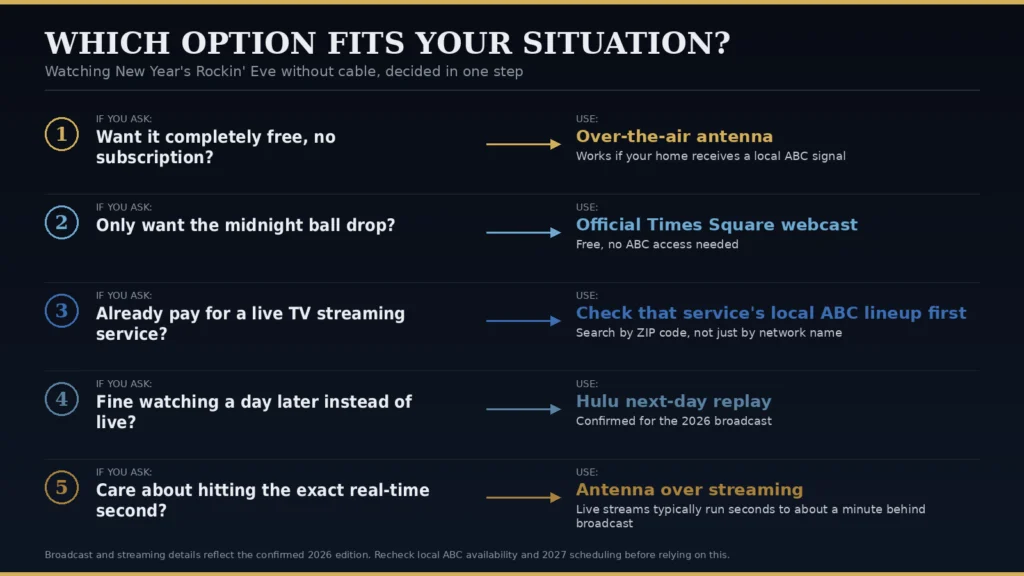 WHICH OPTION FITS YOUR SITUATION?

Watching New Year's Rockin' Eve without cable, decided in one step

1
IF YOU ASK:
Want it completely free, no subscription?
USE:
Over-the-air antenna
Works if your home receives a local ABC signal

2
IF YOU ASK:
Only want the midnight ball drop?
USE:
Official Times Square webcast
Free, no ABC access needed

3
IF YOU ASK:
Already pay for a live TV streaming service?
USE:
Check that service's local ABC lineup first
Search by ZIP code, not just by network name

4
IF YOU ASK:
Fine watching a day later instead of live?
USE:
Hulu next-day replay
Confirmed for the 2026 broadcast

5
IF YOU ASK:
Care about hitting the exact real-time second?
USE:
Antenna over streaming
Live streams typically run seconds to about a minute behind broadcast

Broadcast and streaming details reflect the confirmed 2026 edition. Recheck local ABC availability and 2027 scheduling before relying on this.